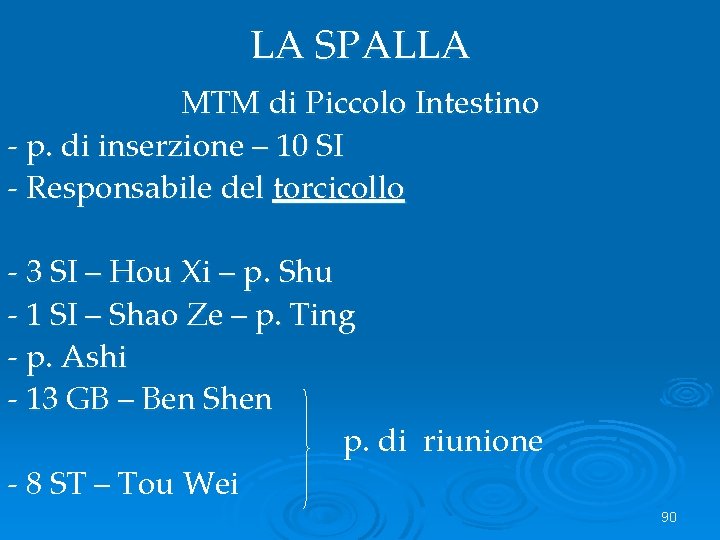 LA SPALLA

MTM di Piccolo Intestino

- p. di inserzione – 10 SI
- Responsabile del torcicollo

- 3 SI – Hou Xi – p. Shu
- 1 SI – Shao Ze – p. Ting
- p. Ashi
- 13 GB – Ben Shen
p. di riunione
- 8 ST – Tou Wei

90